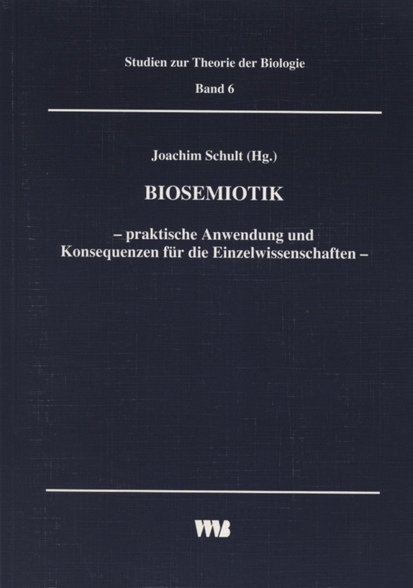 Studien zur Theorie der Biologie

Band 6

Joachim Schult (Hg.)

BIOSEMIOTIK

– praktische Anwendung und Konsequenzen für die Einzelwissenschaften –

VWB